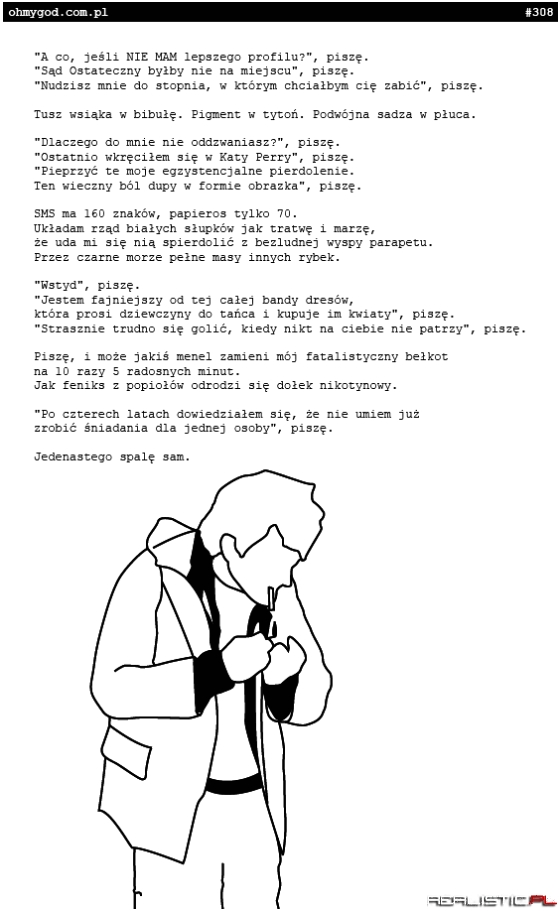 ohmygod.com.pl #308

"A co, jeśli NIE MAM lepszego profilu?", piszę.
"Sąd Ostateczny byłby nie na miejscu", piszę.
"Nudzisz mnie do stopnia, w którym chciałbym cię zabić", piszę.

Tusz wsiąka w bibułę. Pigment w tytoń. Podwójna sadza w płuca.

"Dlaczego do mnie nie oddzwaniasz?", piszę.
"Ostatnio wkręciłem się w Katy Perry", piszę.
"Pieprzyć te moje egzystencjalne pierdolenie.
Ten wieczny ból dupy w formie obrazka", piszę.

SMS ma 160 znaków, papieros tylko 70.
Układam rząd białych słupków jak tratwę i marzę,
że uda mi się nią spierdolić z bezludnej wyspy parapetu.
Przez czarne morze pełne masy innych rybek.

"Wstyd", piszę.
"Jestem fajniejszy od tej całej bandy dresów,
która prosi dziewczyny do tańca i kupuje im kwiaty", piszę.
"Strasznie trudno się golić, kiedy nikt na ciebie nie patrzy", piszę.

Piszę, i może jakiś menel zamieni mój fatalistyczny bełkot
na 10 razy 5 radosnych minut.
Jak feniks z popiołów odrodzi się dołek nikotynowy.

"Po czterech latach dowiedziałem się, że nie umiem już
zrobić śniadania dla jednej osoby", piszę.

Jedenastego spalę sam.

REALISTIC.PL